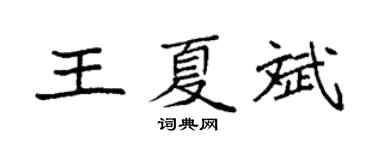 王夏斌

词典网